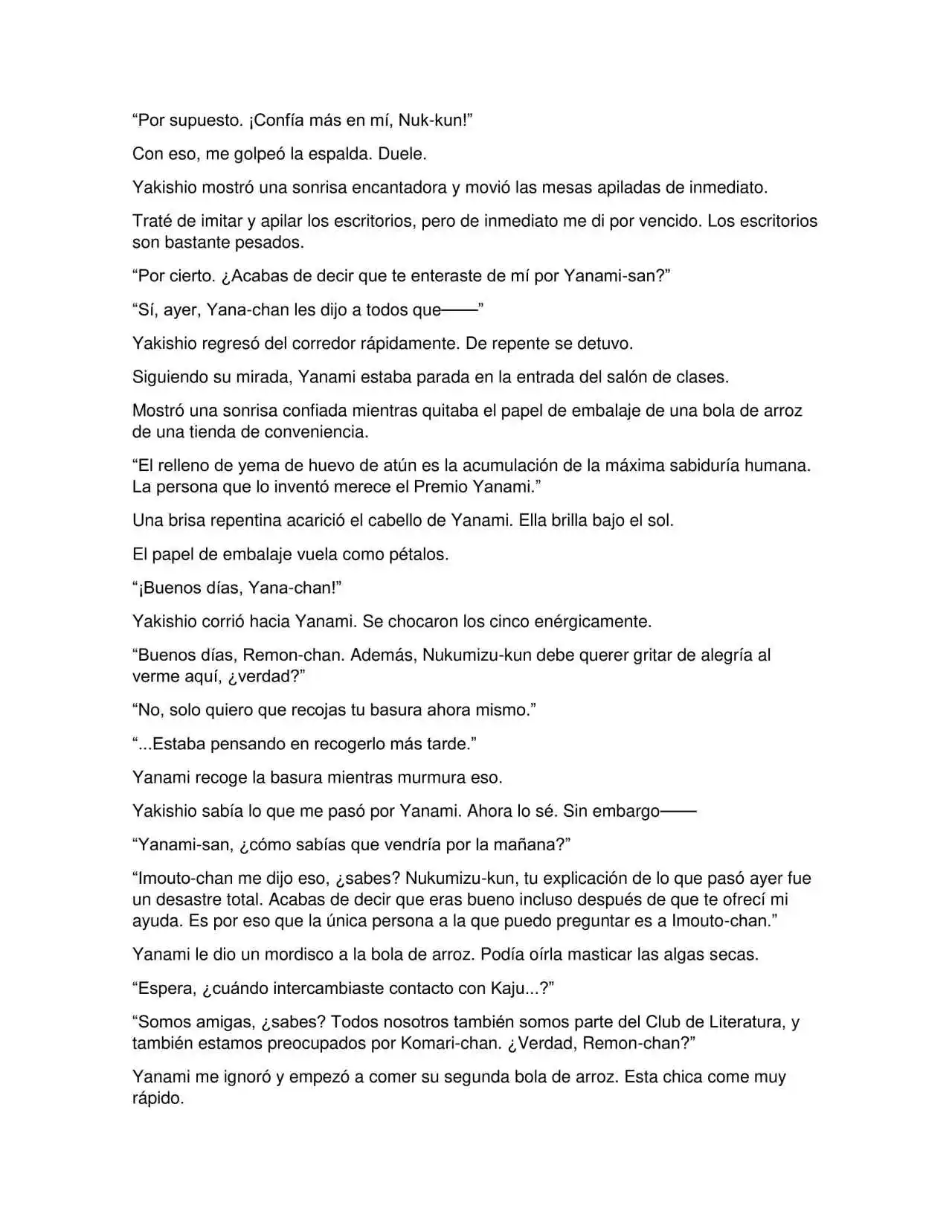 “Por supuesto. ¡Confía más en mí, Nuk-kun!”

Con eso, me golpeó la espalda. Duele.

Yakishio mostró una sonrisa encantadora y movió las mesas apiladas de inmediato.

Traté de imitar y apilar los escritorios, pero de inmediato me di por vencido. Los escritorios son bastante pesados.

“Por cierto. ¿Acabas de decir que te enteraste de mí por Yanami-san?”

“Sí, ayer, Yana-chan les dijo a todos que——”

Yakishio regresó del corredor rápidamente. De repente se detuvo.

Siguiendo su mirada, Yanami estaba parada en la entrada del salón de clases.

Mostró una sonrisa confiada mientras quitaba el papel de embalaje de una bola de arroz de una tienda de conveniencia.

“El relleno de yema de huevo de atún es la acumulación de la máxima sabiduría humana. La persona que lo inventó merece el Premio Yanami.”

Una brisa repentina acarició el cabello de Yanami. Ella brilla bajo el sol.

El papel de embalaje vuela como pétalos.

“¡Buenos días, Yana-chan!”

Yakishio corrió hacia Yanami. Se chocaron los cinco enérgicamente.

“Buenos días, Remon-chan. Además, Nukumizu-kun debe querer gritar de alegría al verme aquí, ¿verdad?”

“No, solo quiero que recojas tu basura ahora mismo.”

“...Estaba pensando en recogerlo más tarde.”

Yanami recoge la basura mientras murmura eso.

Yakishio sabía lo que me pasó por Yanami. Ahora lo sé. Sin embargo——

“Yanami-san, ¿cómo sabías que vendría por la mañana?”

“Imouto-chan me dijo eso, ¿sabes? Nukumizu-kun, tu explicación de lo que pasó ayer fue un desastre total. Acabas de decir que eras bueno incluso después de que te ofrecí mi ayuda. Es por eso que la única persona a la que puedo preguntar es a Imouto-chan.”

Yanami le dio un mordisco a la bola de arroz. Podía oírla masticar las algas secas.

“Espera, ¿cuándo intercambiaste contacto con Kaju...?”

“Somos amigas, ¿sabes? Todos nosotros también somos parte del Club de Literatura, y también estamos preocupados por Komari-chan. ¿Verdad, Remon-chan?”

Yanami me ignoró y empezó a comer su segunda bola de arroz. Esta chica come muy rápido.